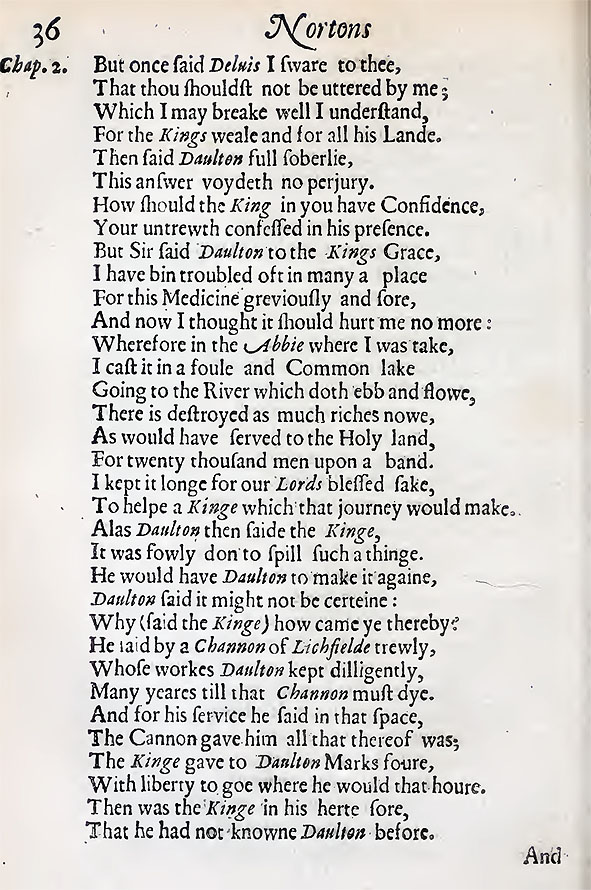 36 Nortons

Chap. 2.

But once ſaid Deluis I ſware to thee,
That thou ſhouldſt not be uttered by me;
Which I may breake well I underſtand,
For the Kings weale and for all his Lande.
Then ſaid Daulton full ſoberlie,
This anſwer voydeth no perjury.
How ſhould the King in you have Confidence,
Your untrewth confeſſed in his preſence.
But Sir ſaid Daulton to the Kings Grace,
I have bin troubled oft in many a place
For this Medicine greviouſly and ſore,
And now I thought it ſhould hurt me no more:
Wherefore in the Abbie where I was take,
I caſt it in a foule and Common lake
Going to the River which doth ebb and flowe,
There is deſtroyed as much riches nowe,
As would have ſerved to the Holy land,
For twenty thouſand men upon a band.
I kept it longe for our Lords bleſſed ſake,
To helpe a Kinge which that journey would make.
Alas Daulton then ſaide the Kinge,
It was fowly don to ſpill ſuch a thinge.
He would have Daulton to make it againe,
Daulton ſaid it might not be certeine:
Why (ſaid the Kinge) how came ye thereby?
He ſaid by a Channon of Lichfielde trewly,
Whoſe workes Daulton kept dilligently,
Many yeares till that Channon muſt dye.
And for his ſervice he ſaid in that ſpace,
The Cannon gave him all that thereof was;
The Kinge gave to Daulton Marks foure,
With liberty to goe where he would that houre.
Then was the Kinge in his herte ſore,
That he had not knowne Daulton before.

And